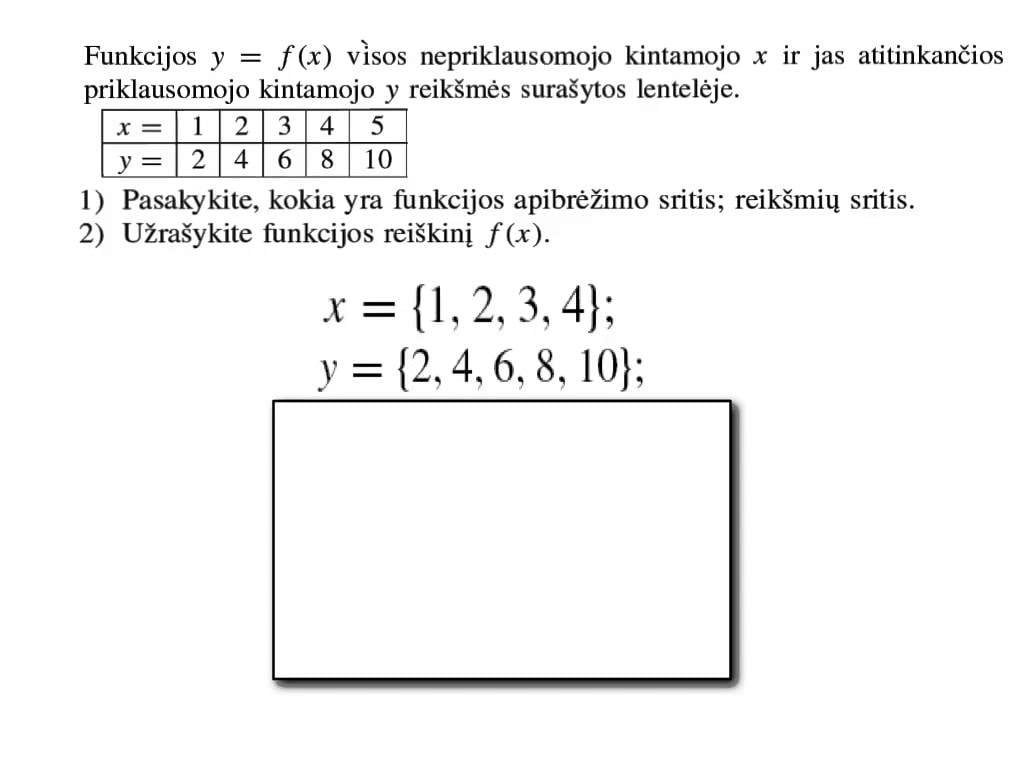 Funkcijos $y = f(x)$ vìsos nepriklausomojo kintamojo $x$ ir jas atitinkančios priklausomojo kintamojo $y$ reikšmės surašytos lentelėje.

| $x =$ | 1 | 2 | 3 | 4 | 5 |
|---|---|---|---|---|---|
| $y =$ | 2 | 4 | 6 | 8 | 10 |

1) Pasakykite, kokia yra funkcijos apibrėžimo sritis; reikšmių sritis.
2) Užrašykite funkcijos reiškinį $f(x)$.

$x = \{1, 2, 3, 4\};$
$y = \{2, 4, 6, 8, 10\};$